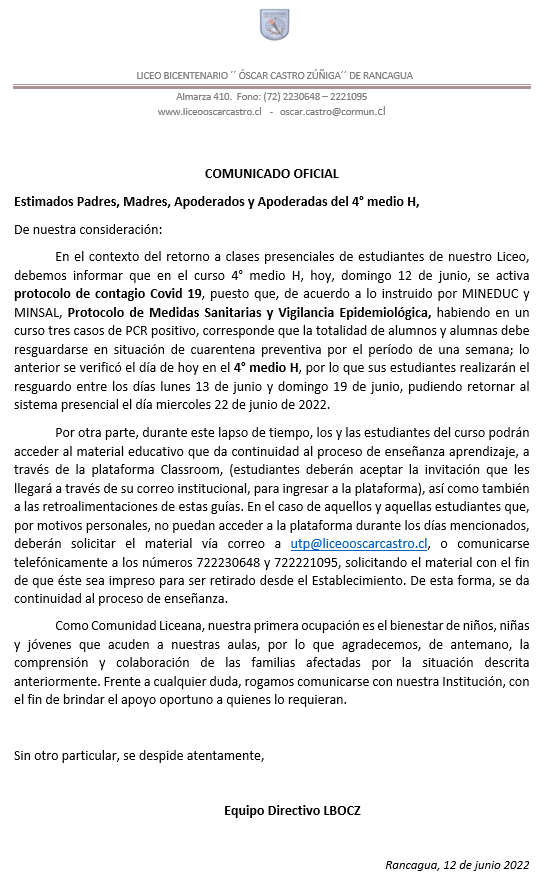 LICEO BICENTENARIO ´´ ÓSCAR CASTRO ZÚÑIGA´´ DE RANCAGUA

Almarza 410. Fono: (72) 2230648 – 2221095
www.liceooscarcastro.cl - oscar.castro@cormun.cl

COMUNICADO OFICIAL

Estimados Padres, Madres, Apoderados y Apoderadas del 4° medio H,

De nuestra consideración:

En el contexto del retorno a clases presenciales de estudiantes de nuestro Liceo, debemos informar que en el curso 4° medio H, hoy, domingo 12 de junio, se activa protocolo de contagio Covid 19, puesto que, de acuerdo a lo instruido por MINEDUC y MINSAL, Protocolo de Medidas Sanitarias y Vigilancia Epidemiológica, habiendo en un curso tres casos de PCR positivo, corresponde que la totalidad de alumnos y alumnas debe resguardarse en situación de cuarentena preventiva por el período de una semana; lo anterior se verificó el día de hoy en el 4° medio H, por lo que sus estudiantes realizarán el resguardo entre los días lunes 13 de junio y domingo 19 de junio, pudiendo retornar al sistema presencial el día miercoles 22 de junio de 2022.

Por otra parte, durante este lapso de tiempo, los y las estudiantes del curso podrán acceder al material educativo que da continuidad al proceso de enseñanza aprendizaje, a través de la plataforma Classroom, (estudiantes deberán aceptar la invitación que les llegará a través de su correo institucional, para ingresar a la plataforma), así como también a las retroalimentaciones de estas guías. En el caso de aquellos y aquellas estudiantes que, por motivos personales, no puedan acceder a la plataforma durante los días mencionados, deberán solicitar el material vía correo a utp@liceooscarcastro.cl, o comunicarse telefónicamente a los números 722230648 y 722221095, solicitando el material con el fin de que éste sea impreso para ser retirado desde el Establecimiento. De esta forma, se da continuidad al proceso de enseñanza.

Como Comunidad Liceana, nuestra primera ocupación es el bienestar de niños, niñas y jóvenes que acuden a nuestras aulas, por lo que agradecemos, de antemano, la comprensión y colaboración de las familias afectadas por la situación descrita anteriormente. Frente a cualquier duda, rogamos comunicarse con nuestra Institución, con el fin de brindar el apoyo oportuno a quienes lo requieran.

Sin otro particular, se despide atentamente,

Equipo Directivo LBOCZ

Rancagua, 12 de junio 2022